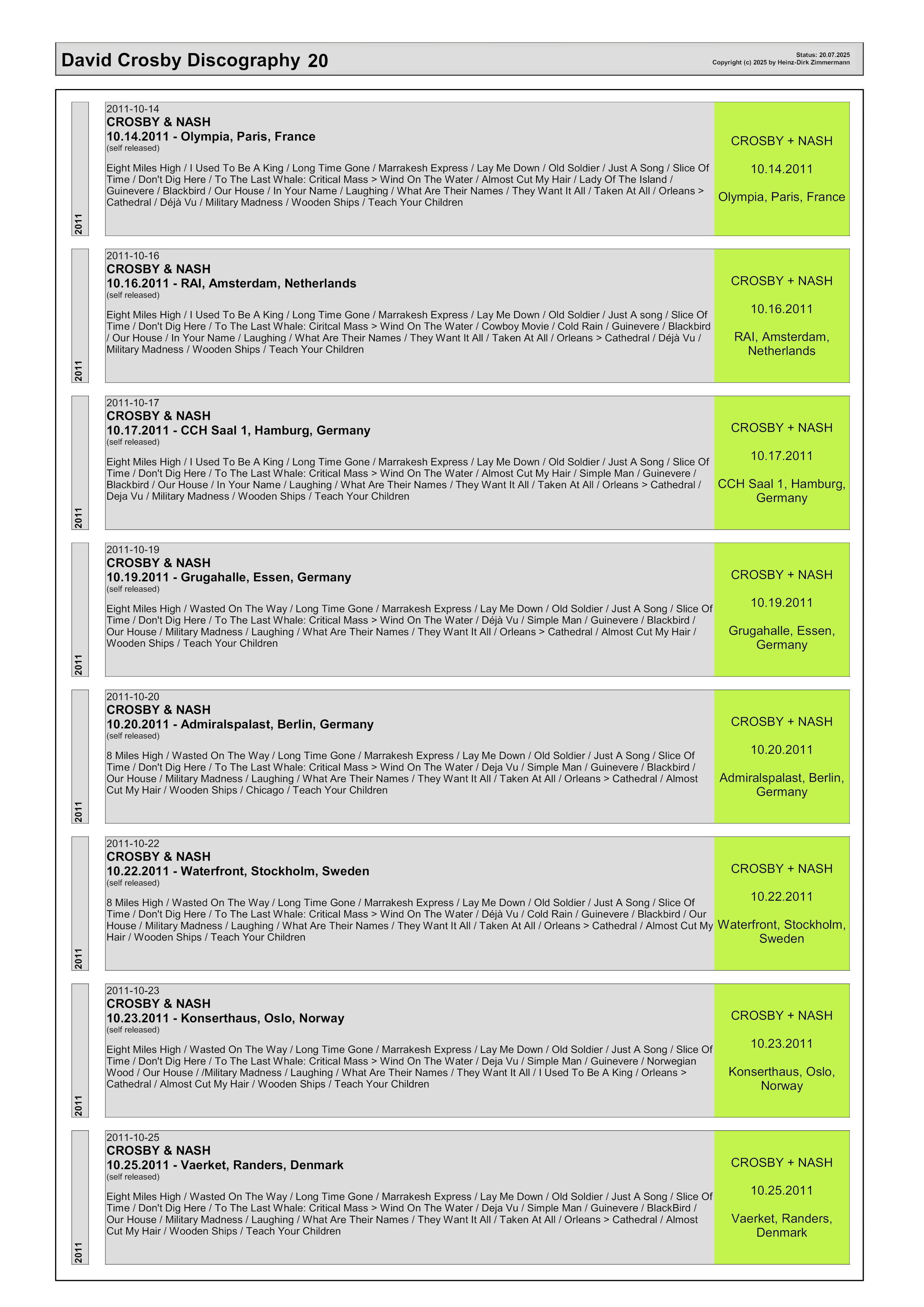 David Crosby Discography 20

Status: 20.07.2025
Copyright (c) 2025 by Heinz-Dirk Zimmermann

2011

2011-10-14
CROSBY & NASH
10.14.2011 - Olympia, Paris, France
(self released)

Eight Miles High / I Used To Be A King / Long Time Gone / Marrakesh Express / Lay Me Down / Old Soldier / Just A Song / Slice Of Time / Don't Dig Here / To The Last Whale: Critical Mass > Wind On The Water / Almost Cut My Hair / Lady Of The Island / Guinevere / Blackbird / Our House / In Your Name / Laughing / What Are Their Names / They Want It All / Taken At All / Orleans > Cathedral / Déjà Vu / Military Madness / Wooden Ships / Teach Your Children

CROSBY + NASH
10.14.2011
Olympia, Paris, France

2011

2011-10-16
CROSBY & NASH
10.16.2011 - RAI, Amsterdam, Netherlands
(self released)

Eight Miles High / I Used To Be A King / Long Time Gone / Marrakesh Express / Lay Me Down / Old Soldier / Just A song / Slice Of Time / Don't Dig Here / To The Last Whale: Ciritcal Mass > Wind On The Water / Cowboy Movie / Cold Rain / Guinevere / Blackbird / Our House / In Your Name / Laughing / What Are Their Names / They Want It All / Taken At All / Orleans > Cathedral / Déjà Vu / Military Madness / Wooden Ships / Teach Your Children

CROSBY + NASH
10.16.2011
RAI, Amsterdam, Netherlands

2011

2011-10-17
CROSBY & NASH
10.17.2011 - CCH Saal 1, Hamburg, Germany
(self released)

Eight Miles High / I Used To Be A King / Long Time Gone / Marrakesh Express / Lay Me Down / Old Soldier / Just A Song / Slice Of Time / Don't Dig Here / To The Last Whale: Critical Mass > Wind On The Water / Almost Cut My Hair / Simple Man / Guinevere / Blackbird / Our House / In Your Name / Laughing / What Are Their Names / They Want It All / Taken At All / Orleans > Cathedral / Deja Vu / Military Madness / Wooden Ships / Teach Your Children

CROSBY + NASH
10.17.2011
CCH Saal 1, Hamburg, Germany

2011

2011-10-19
CROSBY & NASH
10.19.2011 - Grugahalle, Essen, Germany
(self released)

Eight Miles High / Wasted On The Way / Long Time Gone / Marrakesh Express / Lay Me Down / Old Soldier / Just A Song / Slice Of Time / Don't Dig Here / To The Last Whale: Critical Mass > Wind On The Water / Déjà Vu / Simple Man / Guinevere / Blackbird / Our House / Military Madness / Laughing / What Are Their Names / They Want It All / Orleans > Cathedral / Almost Cut My Hair / Wooden Ships / Teach Your Children

CROSBY + NASH
10.19.2011
Grugahalle, Essen, Germany

2011

2011-10-20
CROSBY & NASH
10.20.2011 - Admiralspalast, Berlin, Germany
(self released)

8 Miles High / Wasted On The Way / Long Time Gone / Marrakesh Express / Lay Me Down / Old Soldier / Just A Song / Slice Of Time / Don't Dig Here / To The Last Whale: Critical Mass > Wind On The Water / Deja Vu / Simple Man / Guinevere / Blackbird / Our House / Military Madness / Laughing / What Are Their Names / They Want It All / Taken At All / Orleans > Cathedral / Almost Cut My Hair / Wooden Ships / Chicago / Teach Your Children

CROSBY + NASH
10.20.2011
Admiralspalast, Berlin, Germany

2011

2011-10-22
CROSBY & NASH
10.22.2011 - Waterfront, Stockholm, Sweden
(self released)

8 Miles High / Wasted On The Way / Long Time Gone / Marrakesh Express / Lay Me Down / Old Soldier / Just A Song / Slice Of Time / Don't Dig Here / To The Last Whale: Critical Mass > Wind On The Water / Déjà Vu / Cold Rain / Guinevere / Blackbird / Our House / Military Madness / Laughing / What Are Their Names / They Want It All / Taken At All / Orleans > Cathedral / Almost Cut My Hair / Wooden Ships / Teach Your Children

CROSBY + NASH
10.22.2011
Waterfront, Stockholm, Sweden

2011

2011-10-23
CROSBY & NASH
10.23.2011 - Konserthaus, Oslo, Norway
(self released)

Eight Miles High / Wasted On The Way / Long Time Gone / Marrakesh Express / Lay Me Down / Old Soldier / Just A Song / Slice Of Time / Don't Dig Here / To The Last Whale: Critical Mass > Wind On The Water / Deja Vu / Simple Man / Guinevere / Norwegian Wood / Our House / /Military Madness / Laughing / What Are Their Names / They Want It All / I Used To Be A King / Orleans > Cathedral / Almost Cut My Hair / Wooden Ships / Teach Your Children

CROSBY + NASH
10.23.2011
Konserthaus, Oslo, Norway

2011

2011-10-25
CROSBY & NASH
10.25.2011 - Vaerket, Randers, Denmark
(self released)

Eight Miles High / Wasted On The Way / Long Time Gone / Marrakesh Express / Lay Me Down / Old Soldier / Just A Song / Slice Of Time / Don't Dig Here / To The Last Whale: Critical Mass > Wind On The Water / Deja Vu / Simple Man / Guinevere / BlackBird / Our House / Military Madness / Laughing / What Are Their Names / They Want It All / Taken At All / Orleans > Cathedral / Almost Cut My Hair / Wooden Ships / Teach Your Children

CROSBY + NASH
10.25.2011
Vaerket, Randers, Denmark